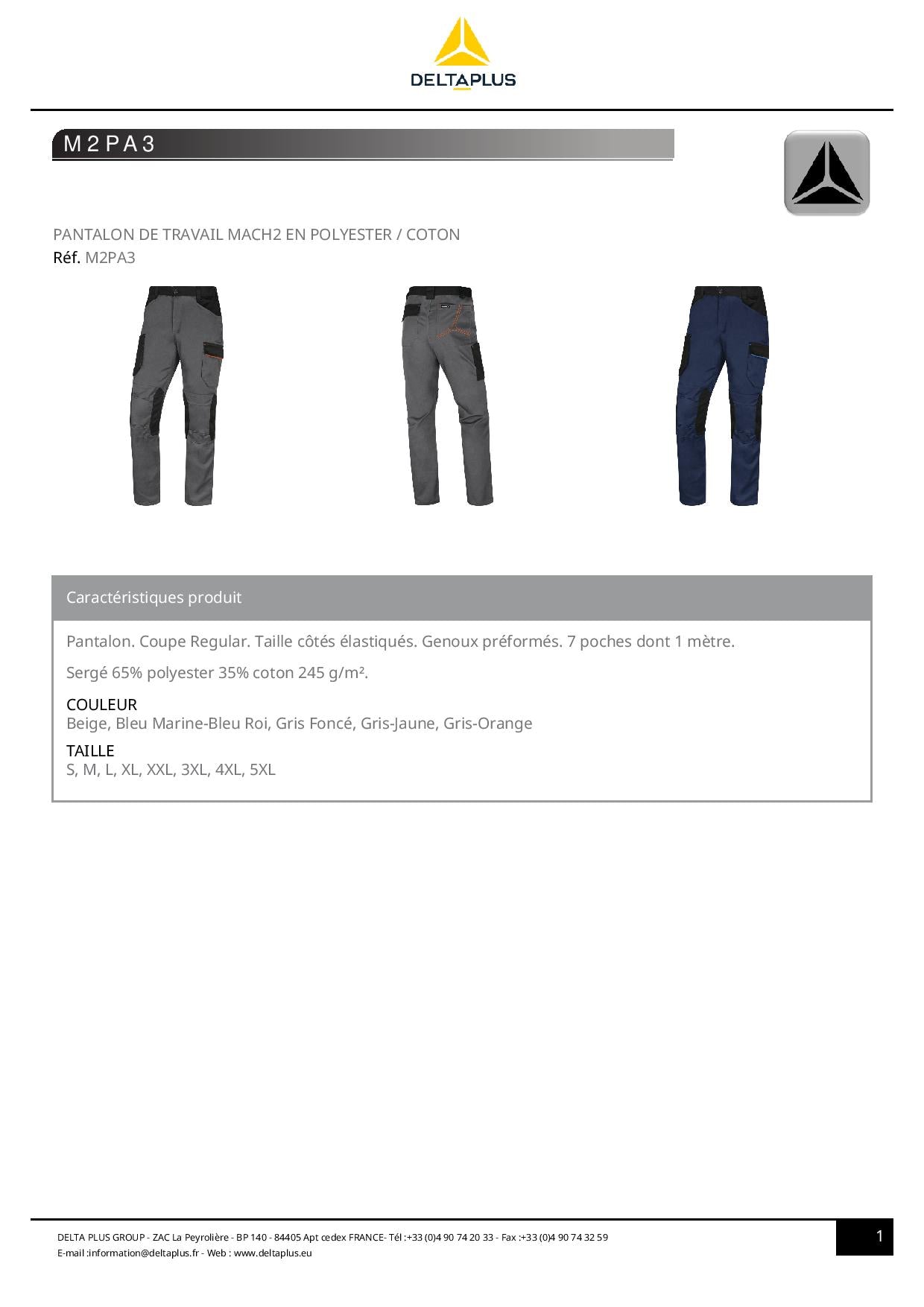 DELTAPLUS

M2PA3

PANTALON DE TRAVAIL MACH2 EN POLYESTER / COTON
Réf. M2PA3

Caractéristiques produit

Pantalon. Coupe Regular. Taille côtés élastiqués. Genoux préformés. 7 poches dont 1 mètre.

Sergé 65% polyester 35% coton 245 g/m².

COULEUR
Beige, Bleu Marine-Bleu Roi, Gris Foncé, Gris-Jaune, Gris-Orange

TAILLE
S, M, L, XL, XXL, 3XL, 4XL, 5XL

DELTA PLUS GROUP - ZAC La Peyrolière - BP 140 - 84405 Apt cedex FRANCE- Tél :+33 (0)4 90 74 20 33 - Fax :+33 (0)4 90 74 32 59
E-mail :information@deltaplus.fr - Web : www.deltaplus.eu

1